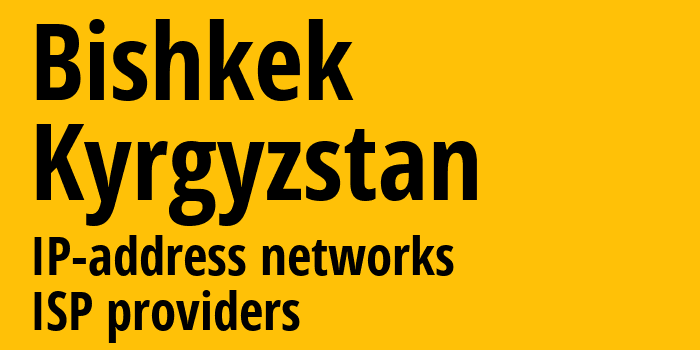 Bishkek
Kyrgyzstan
IP-address networks
ISP providers